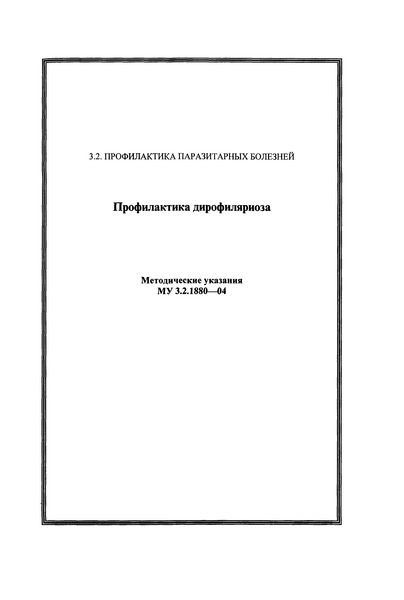 3.2. ПРОФИЛАКТИКА ПАРАЗИТАРНЫХ БОЛЕЗНЕЙ

Профилактика дирофиляриоза

Методические указания
МУ 3.2.1880—04